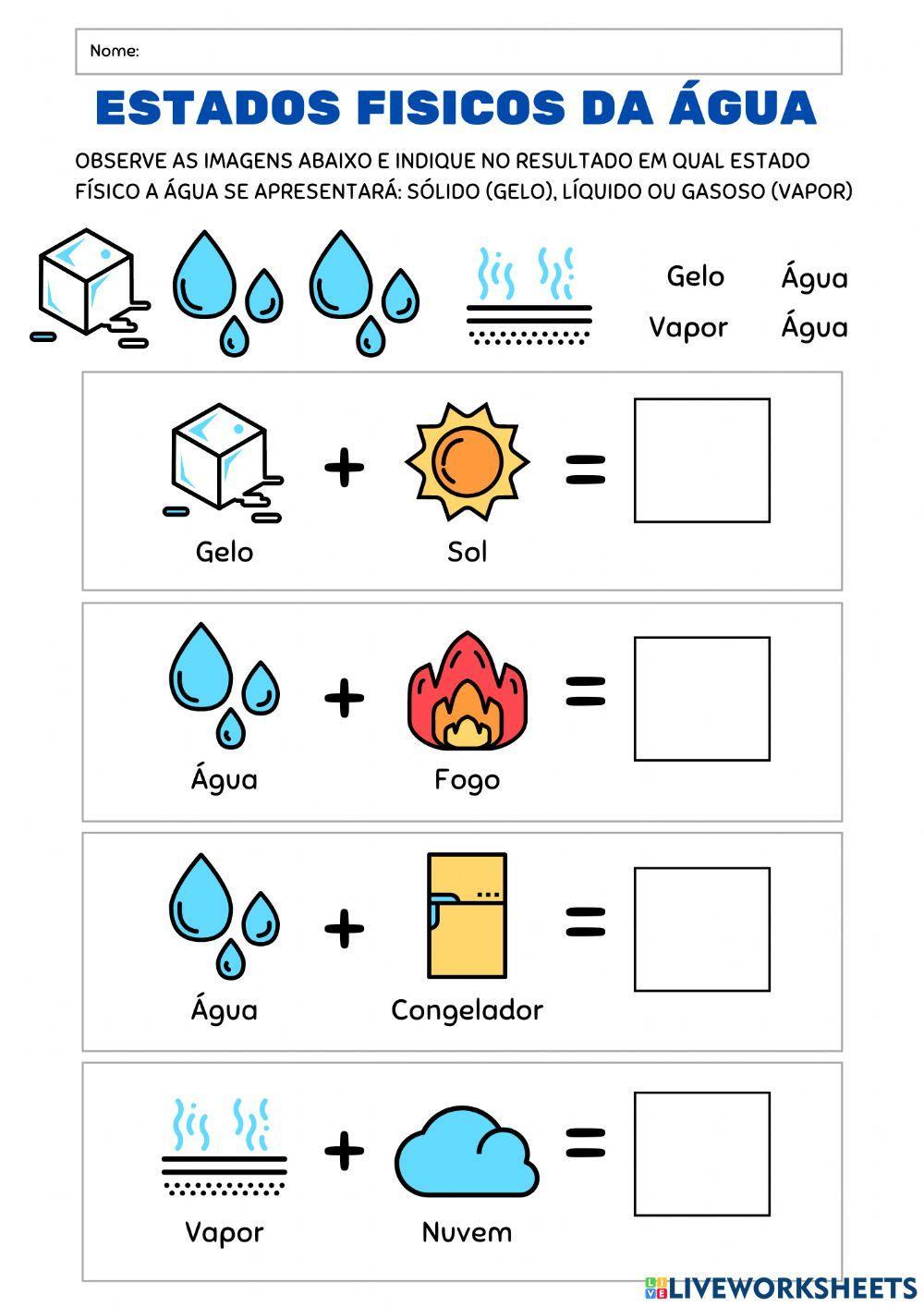 Nome:

ESTADOS FISICOS DA ÁGUA

OBSERVE AS IMAGENS ABAIXO E INDIQUE NO RESULTADO EM QUAL ESTADO FÍSICO A ÁGUA SE APRESENTARÁ: SÓLIDO (GELO), LÍQUIDO OU GASOSO (VAPOR)

Gelo Água
Vapor Água

Gelo + Sol =

Água + Fogo =

Água + Congelador =

Vapor + Nuvem =

LIVEWORKSHEETS